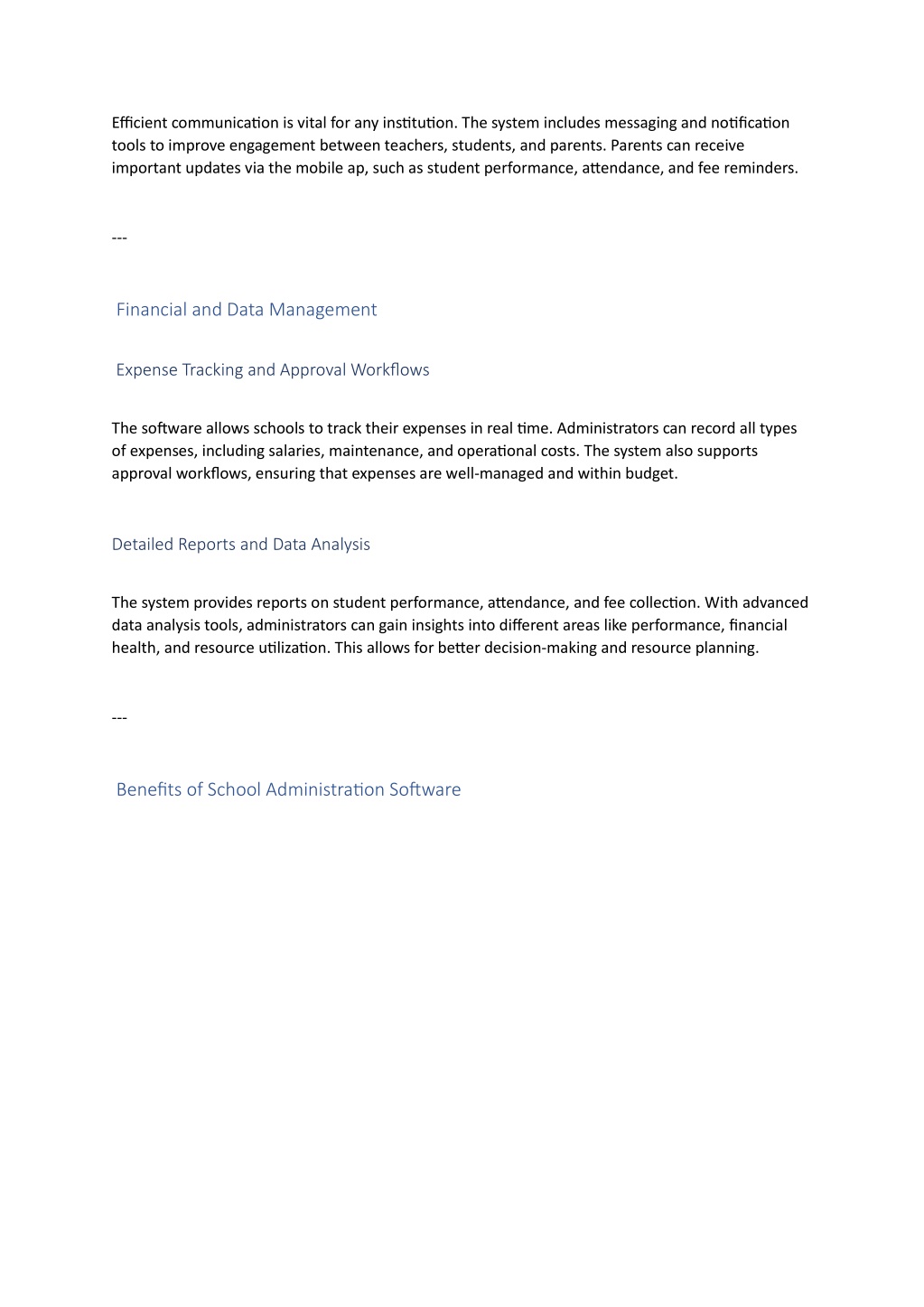 Efficient communication is vital for any institution. The system includes messaging and notification tools to improve engagement between teachers, students, and parents. Parents can receive important updates via the mobile ap, such as student performance, attendance, and fee reminders.

---

Financial and Data Management

Expense Tracking and Approval Workflows

The software allows schools to track their expenses in real time. Administrators can record all types of expenses, including salaries, maintenance, and operational costs. The system also supports approval workflows, ensuring that expenses are well-managed and within budget.

Detailed Reports and Data Analysis

The system provides reports on student performance, attendance, and fee collection. With advanced data analysis tools, administrators can gain insights into different areas like performance, financial health, and resource utilization. This allows for better decision-making and resource planning.

---

Benefits of School Administration Software